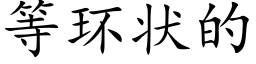 等环状的